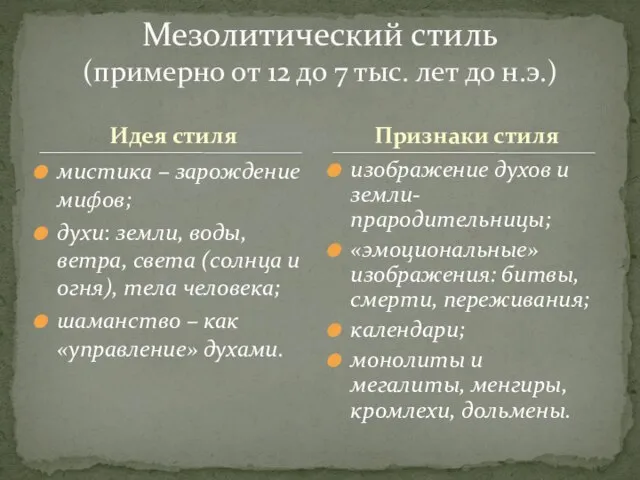 Мезолитический стиль
(примерно от 12 до 7 тыс. лет до н.э.)

Идея стиля

мистика – зарождение мифов;

духи: земли, воды, ветра, света (солнца и огня), тела человека;

шаманство – как «управление» духами.

Признаки стиля

изображение духов и земли-прародительницы;

«эмоциональные» изображения: битвы, смерти, переживания;

календари;

монолиты и мегалиты, менгиры, кромлехи, дольмены.